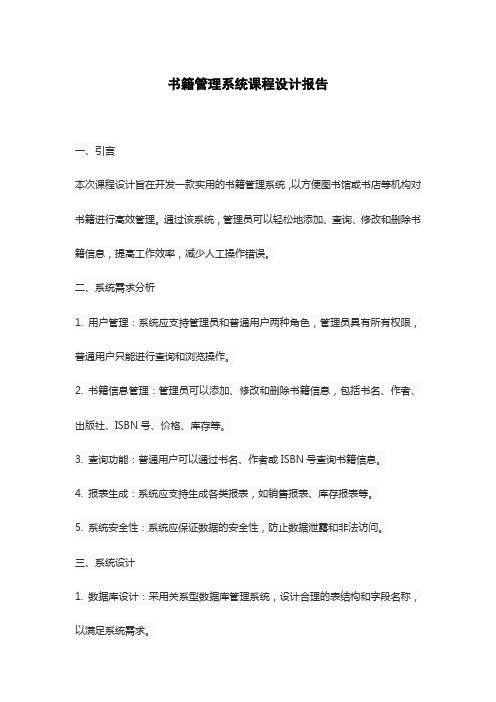 书籍管理系统课程设计报告

一、引言

本次课程设计旨在开发一款实用的书籍管理系统，以方便图书馆或书店等机构对书籍进行高效管理。通过该系统，管理员可以轻松地添加、查询、修改和删除书籍信息，提高工作效率，减少人工操作错误。

二、系统需求分析

1. 用户管理：系统应支持管理员和普通用户两种角色，管理员具有所有权限，普通用户只能进行查询和浏览操作。

2. 书籍信息管理：管理员可以添加、修改和删除书籍信息，包括书名、作者、出版社、ISBN 号、价格、库存等。

3. 查询功能：普通用户可以通过书名、作者或 ISBN 号查询书籍信息。

4. 报表生成：系统应支持生成各类报表，如销售报表、库存报表等。

5. 系统安全性：系统应保证数据的安全性，防止数据泄露和非法访问。

三、系统设计

1. 数据库设计：采用关系型数据库管理系统，设计合理的表结构和字段名称，以满足系统需求。